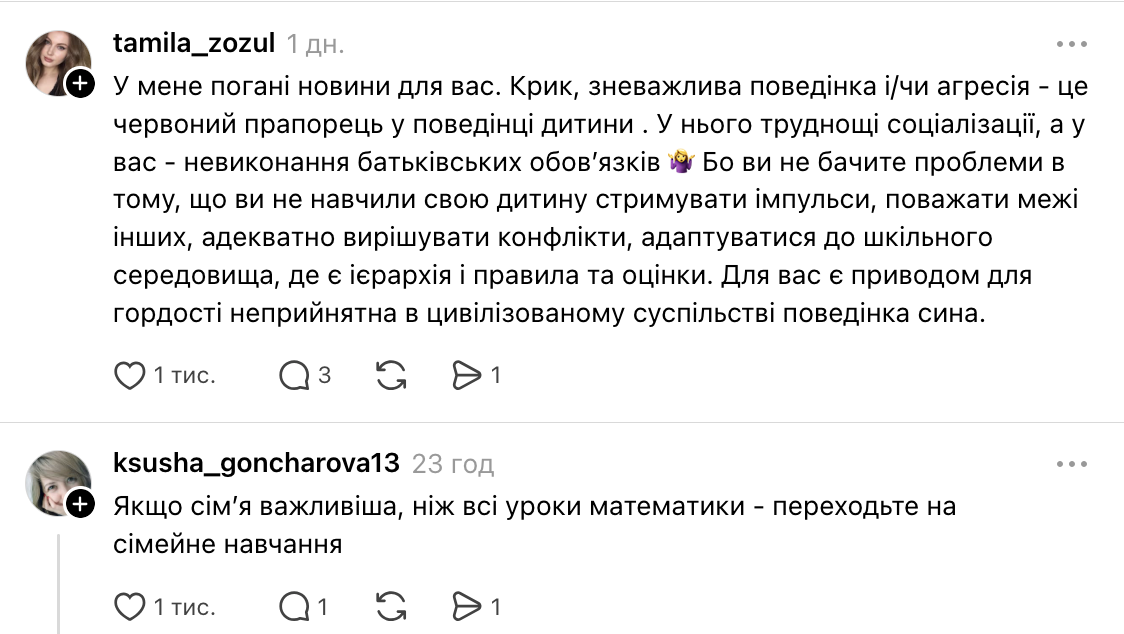 tamila_zozul 1 дн.

У мене погані новини для вас. Крик, зневажлива поведінка і/чи агресія - це червоний прапорець у поведінці дитини . У нього труднощі соціалізації, а у вас - невиконання батьківських обов'язків 🤷‍♀️ Бо ви не бачите проблеми в тому, що ви не навчили свою дитину стримувати імпульси, поважати межі інших, адекватно вирішувати конфлікти, адаптуватися до шкільного середовища, де є ієрархія і правила та оцінки. Для вас є приводом для гордості неприйнятна в цивілізованому суспільстві поведінка сина.

1 тис. 3 1

ksusha_goncharova13 23 год

Якщо сім'я важливіша, ніж всі уроки математики - переходьте на сімейне навчання

1 тис. 1 1